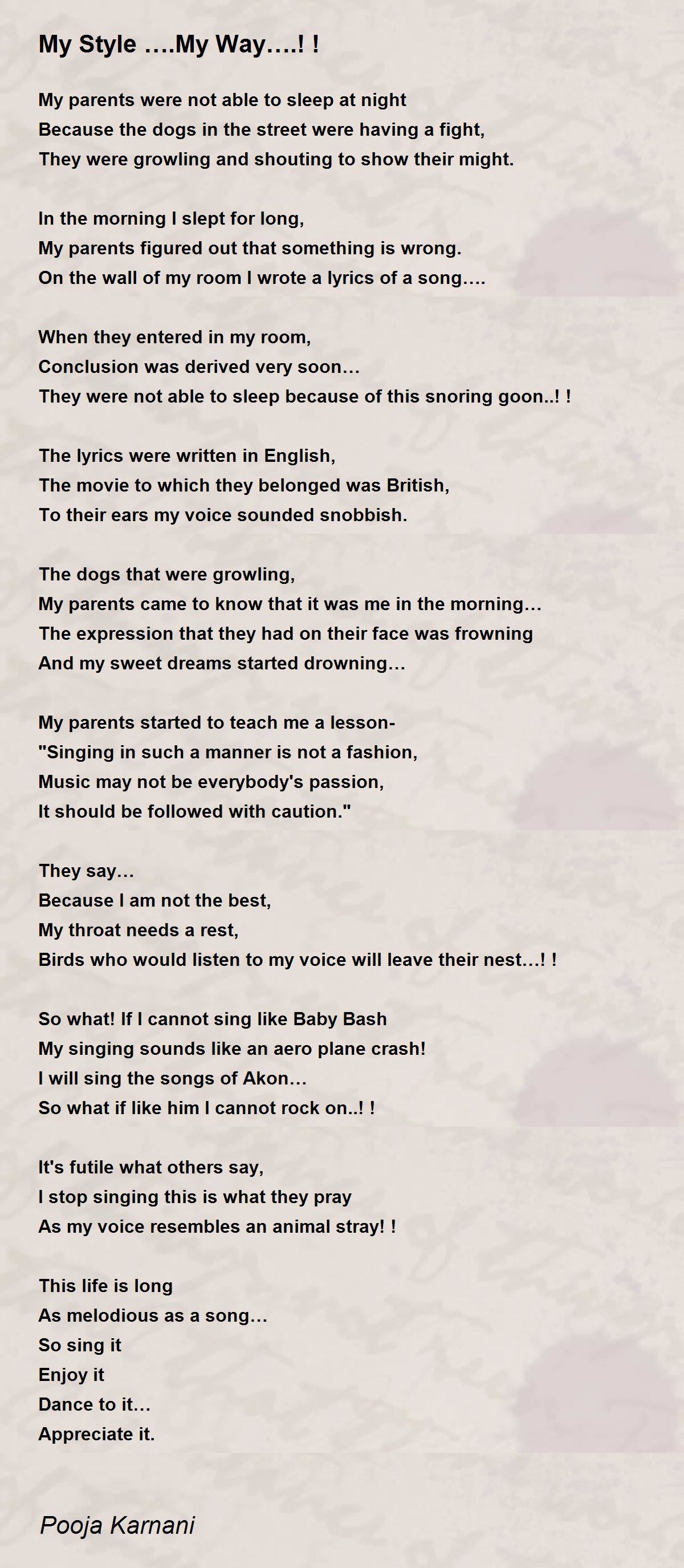 My Style ….My Way….! !

My parents were not able to sleep at night
Because the dogs in the street were having a fight,
They were growling and shouting to show their might.

In the morning I slept for long,
My parents figured out that something is wrong.
On the wall of my room I wrote a lyrics of a song….

When they entered in my room,
Conclusion was derived very soon…
They were not able to sleep because of this snoring goon..! !

The lyrics were written in English,
The movie to which they belonged was British,
To their ears my voice sounded snobbish.

The dogs that were growling,
My parents came to know that it was me in the morning…
The expression that they had on their face was frowning
And my sweet dreams started drowning…

My parents started to teach me a lesson-
"Singing in such a manner is not a fashion,
Music may not be everybody's passion,
It should be followed with caution."

They say…
Because I am not the best,
My throat needs a rest,
Birds who would listen to my voice will leave their nest…! !

So what! If I cannot sing like Baby Bash
My singing sounds like an aero plane crash!
I will sing the songs of Akon…
So what if like him I cannot rock on..! !

It's futile what others say,
I stop singing this is what they pray
As my voice resembles an animal stray! !

This life is long
As melodious as a song…
So sing it
Enjoy it
Dance to it…
Appreciate it.

Pooja Karnani